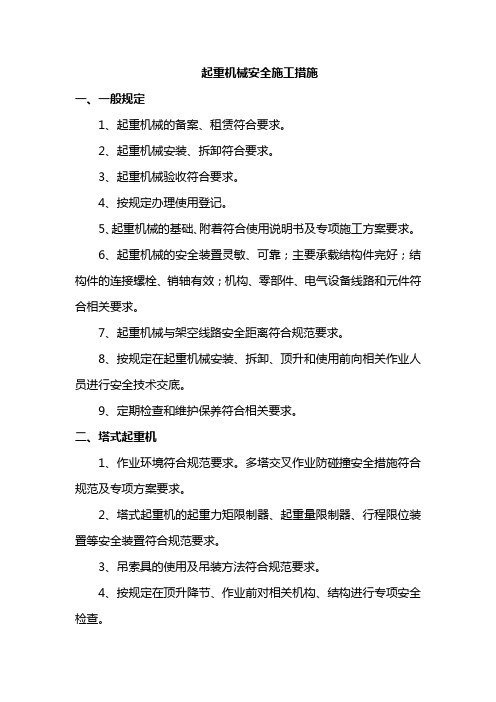 起重机械安全施工措施

一、一般规定

1、起重机械的备案、租赁符合要求。

2、起重机械安装、拆卸符合要求。

3、起重机械验收符合要求。

4、按规定办理使用登记。

5、起重机械的基础、附着符合使用说明书及专项施工方案要求。

6、起重机械的安全装置灵敏、可靠；主要承载结构件完好；结构件的连接螺栓、销轴有效；机构、零部件、电气设备线路和元件符合相关要求。

7、起重机械与架空线路安全距离符合规范要求。

8、按规定在起重机械安装、拆卸、顶升和使用前向相关作业人员进行安全技术交底。

9、定期检查和维护保养符合相关要求。

二、塔式起重机

1、作业环境符合规范要求。多塔交叉作业防碰撞安全措施符合规范及专项方案要求。

2、塔式起重机的起重力矩限制器、起重量限制器、行程限位装置等安全装置符合规范要求。

3、吊索具的使用及吊装方法符合规范要求。

4、按规定在顶升降节、作业前对相关机构、结构进行专项安全检查。